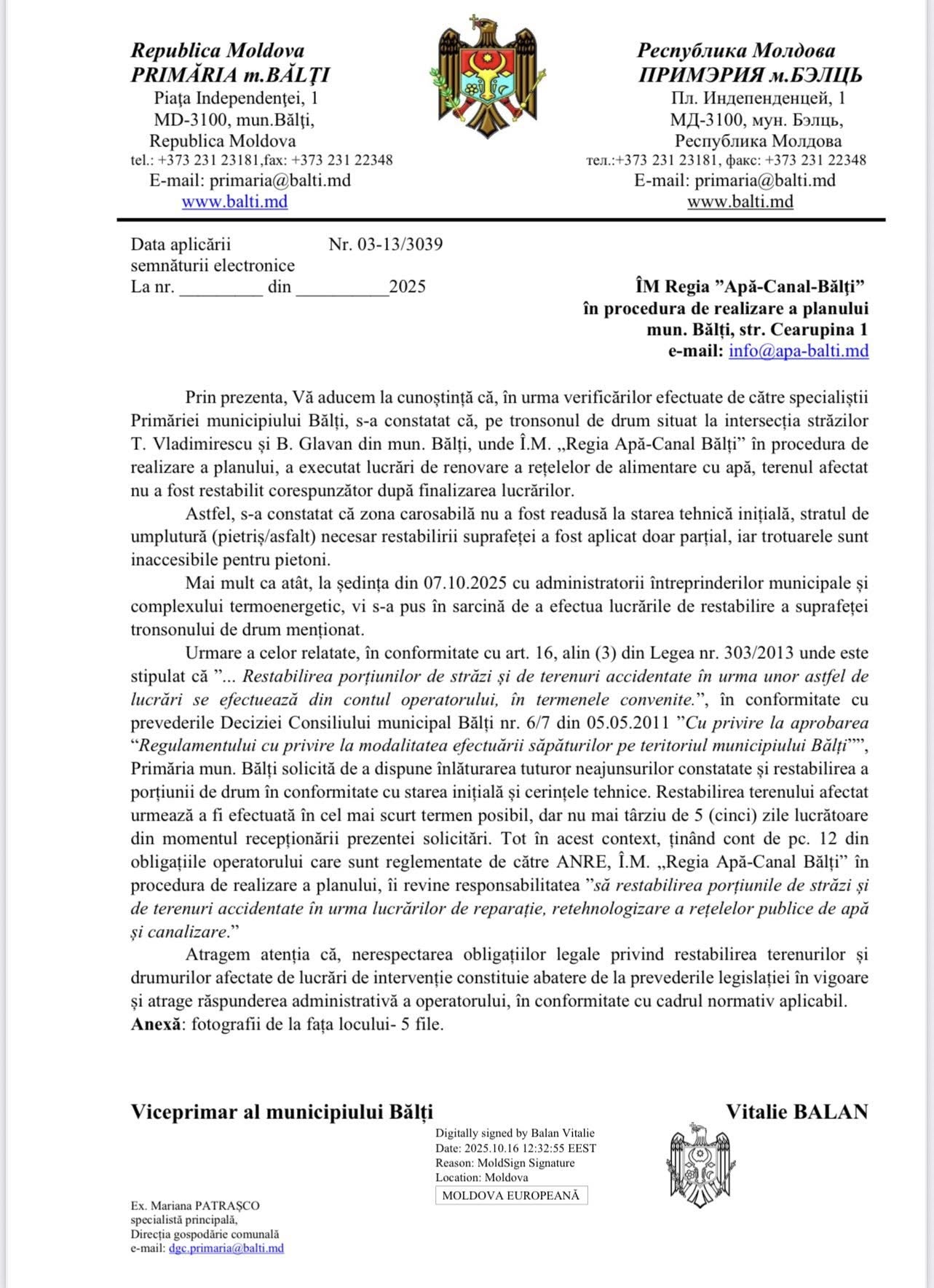 Republica Moldova
PRIMĂRIA m.BĂLŢI
Piaţa Independenţei, 1
MD-3100, mun.Bălţi,
Republica Moldova
tel.: +373 231 23181,fax: +373 231 22348
E-mail: primaria@balti.md
www.balti.md

Республика Молдова
ПРИМЭРИЯ м.БЭЛЦЬ
Пл. Индепенденцей, 1
МД-3100, мун. Бэлць,
Республика Молдова
тел.:+373 231 23181, факс: +373 231 22348
E-mail: primaria@balti.md
www.balti.md

Data aplicării semnăturii electronice
Nr. 03-13/3039
La nr. _________ din __________2025

ÎM Regia ”Apă-Canal-Bălți”
în procedura de realizare a planului
mun. Bălți, str. Cearupina 1
e-mail: info@apa-balti.md

Prin prezenta, Vă aducem la cunoștință că, în urma verificărilor efectuate de către specialiștii Primăriei municipiului Bălți, s-a constatat că, pe tronsonul de drum situat la intersecția străzilor T. Vladimirescu și B. Glavan din mun. Bălți, unde Î.M. „Regia Apă-Canal Bălți” în procedura de realizare a planului, a executat lucrări de renovare a rețelelor de alimentare cu apă, terenul afectat nu a fost restabilit corespunzător după finalizarea lucrărilor.

Astfel, s-a constatat că zona carosabilă nu a fost readusă la starea tehnică inițială, stratul de umplutură (pietriș/asfalt) necesar restabilirii suprafeței a fost aplicat doar parțial, iar trotuarele sunt inaccesibile pentru pietoni.

Mai mult ca atât, la ședința din 07.10.2025 cu administratorii întreprinderilor municipale și complexului termoenergetic, vi s-a pus în sarcină de a efectua lucrările de restabilire a suprafeței tronsonului de drum menționat.

Urmare a celor relatate, în conformitate cu art. 16, alin (3) din Legea nr. 303/2013 unde este stipulat că ”... Restabilirea porțiunilor de străzi și de terenuri accidentate în urma unor astfel de lucrări se efectuează din contul operatorului, în termenele convenite.”, în conformitate cu prevederile Deciziei Consiliului municipal Bălți nr. 6/7 din 05.05.2011 ”Cu privire la aprobarea “Regulamentului cu privire la modalitatea efectuării săpăturilor pe teritoriul municipiului Bălți””, Primăria mun. Bălți solicită de a dispune înlăturarea tuturor neajunsurilor constatate și restabilirea a porțiunii de drum în conformitate cu starea inițială și cerințele tehnice. Restabilirea terenului afectat urmează a fi efectuată în cel mai scurt termen posibil, dar nu mai târziu de 5 (cinci) zile lucrătoare din momentul recepționării prezentei solicitări. Tot în acest context, ținând cont de pc. 12 din obligațiile operatorului care sunt reglementate de către ANRE, Î.M. „Regia Apă-Canal Bălți” în procedura de realizare a planului, îi revine responsabilitatea ”să restabilirea porțiunile de străzi și de terenuri accidentate în urma lucrărilor de reparație, retehnologizare a rețelelor publice de apă și canalizare.”

Atragem atenția că, nerespectarea obligațiilor legale privind restabilirea terenurilor și drumurilor afectate de lucrări de intervenție constituie abatere de la prevederile legislației în vigoare și atrage răspunderea administrativă a operatorului, în conformitate cu cadrul normativ aplicabil.
Anexă: fotografii de la fața locului- 5 file.

Viceprimar al municipiului Bălți
Vitalie BALAN

Digitally signed by Balan Vitalie
Date: 2025.10.16 12:32:55 EEST
Reason: MoldSign Signature
Location: Moldova
MOLDOVA EUROPEANĂ

Ex. Mariana PATRAȘCO
specialistă principală,
Direcția gospodărie comunală
e-mail: dgc.primaria@balti.md